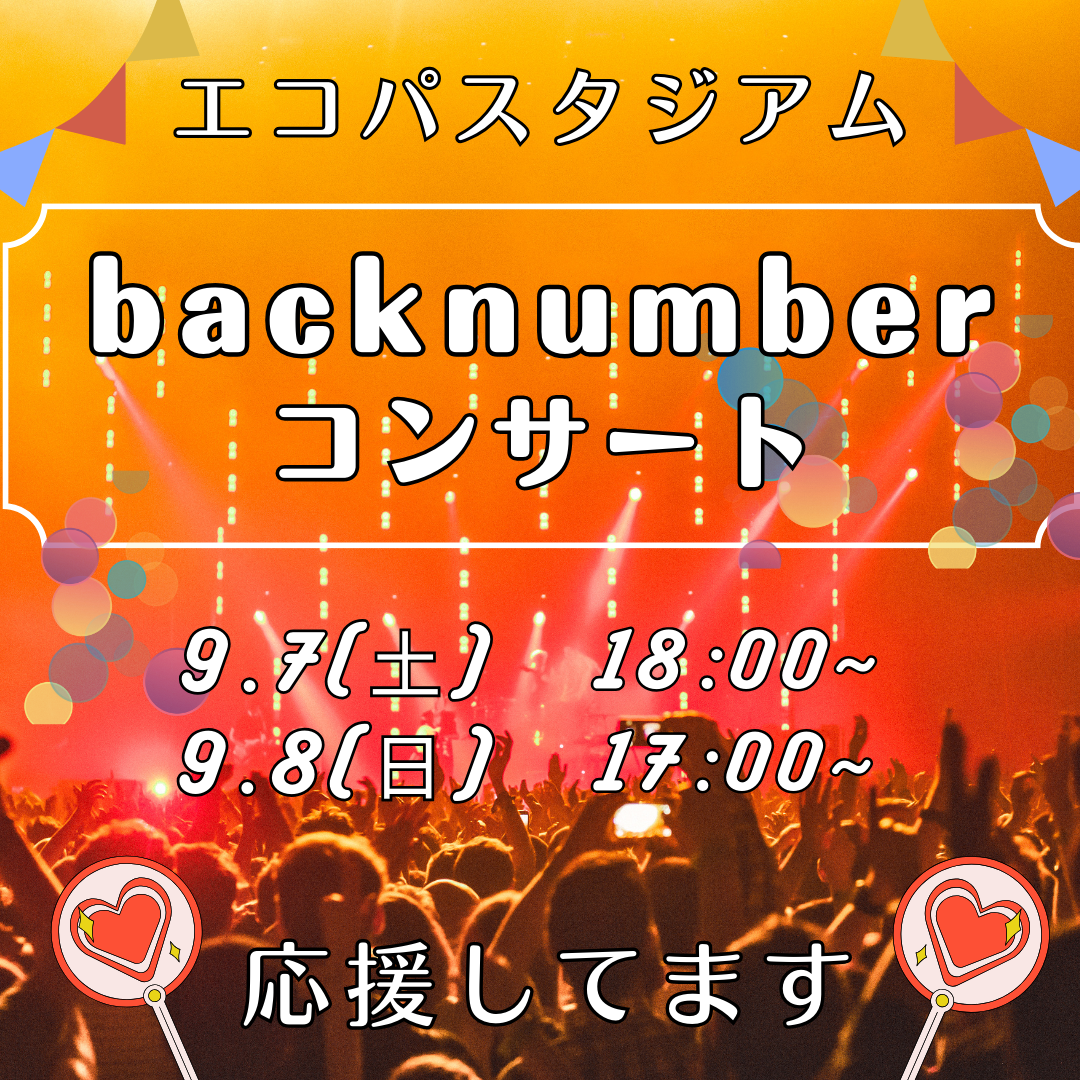 エコパスタジアム

backnumber
コンサート

9.7(土)　18:00~
9.8(日)　17:00~

応援してます